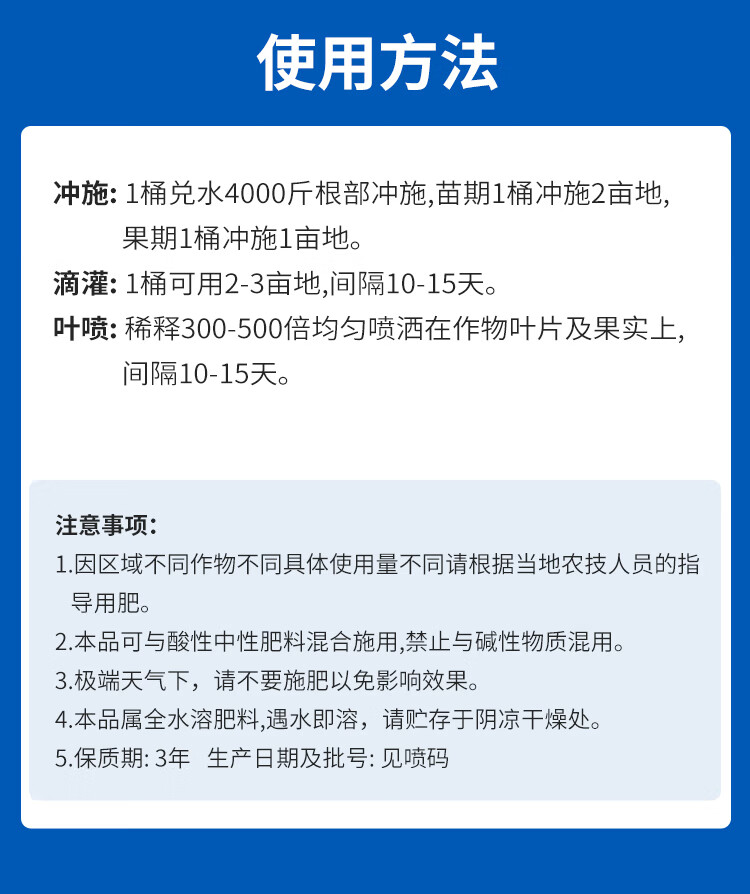 使用方法

冲施:1桶兑水4000斤根部冲施,苗期1桶冲施2亩地,果期1桶冲施1亩地。

滴灌:1桶可用2-3亩地,间隔10-15天。

叶喷:稀释300-500倍均匀喷洒在作物叶片及果实上,间隔10-15天。

注意事项:

1.因区域不同作物不同具体使用量不同请根据当地农技人员的指导用肥。

2.本品可与酸性中性肥料混合施用,禁止与碱性物质混用。

3.极端天气下，请不要施肥以免影响效果。

4.本品属全水溶肥料,遇水即溶，请贮存于阴凉干燥处。

5.保质期:3年 生产日期及批号:见喷码